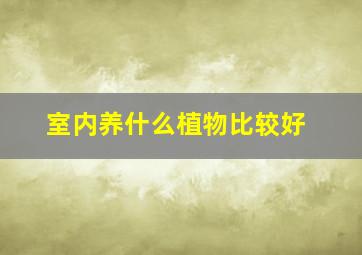 室内养什么植物比较好